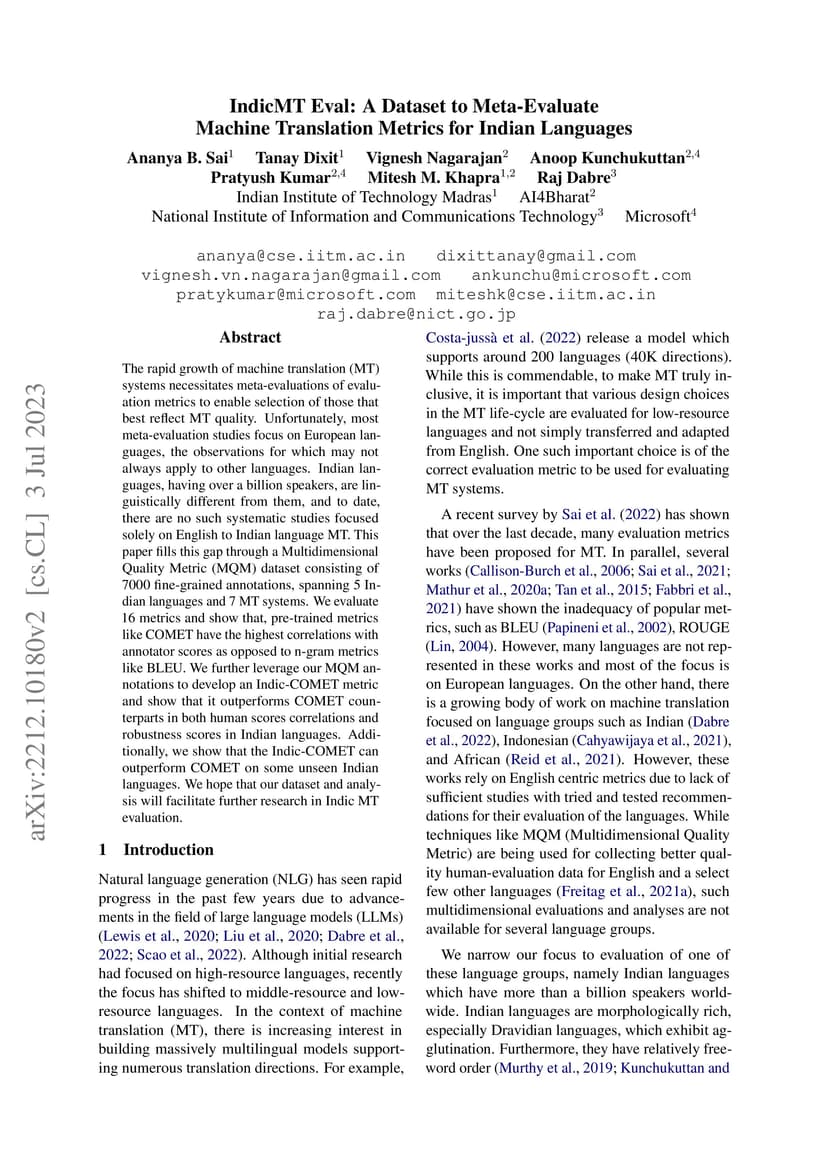 IndicMT Eval: A Dataset to Meta-Evaluate Machine Translation Metrics for Indian Languages

Ananya B. Sai$^1$ Tanay Dixit$^1$ Vignesh Nagarajan$^2$ Anoop Kunchukuttan$^{2,4}$
Pratyush Kumar$^{2,4}$ Mitesh M. Khapra$^{1,2}$ Raj Dabre$^3$
Indian Institute of Technology Madras$^1$ AI4Bharat$^2$
National Institute of Information and Communications Technology$^3$ Microsoft$^4$

ananya@cse.iitm.ac.in dixittanay@gmail.com
vignesh.vn.nagarajan@gmail.com ankunchu@microsoft.com
pratykumar@microsoft.com miteshk@cse.iitm.ac.in
raj.dabre@nict.go.jp

arXiv:2212.10180v2 [cs.CL] 3 Jul 2023

Abstract

The rapid growth of machine translation (MT) systems necessitates meta-evaluations of evaluation metrics to enable selection of those that best reflect MT quality. Unfortunately, most meta-evaluation studies focus on European languages, the observations for which may not always apply to other languages. Indian languages, having over a billion speakers, are linguistically different from them, and to date, there are no such systematic studies focused solely on English to Indian language MT. This paper fills this gap through a Multidimensional Quality Metric (MQM) dataset consisting of 7000 fine-grained annotations, spanning 5 Indian languages and 7 MT systems. We evaluate 16 metrics and show that, pre-trained metrics like COMET have the highest correlations with annotator scores as opposed to n-gram metrics like BLEU. We further leverage our MQM annotations to develop an Indic-COMET metric and show that it outperforms COMET counterparts in both human scores correlations and robustness scores in Indian languages. Additionally, we show that the Indic-COMET can outperform COMET on some unseen Indian languages. We hope that our dataset and analysis will facilitate further research in Indic MT evaluation.

1 Introduction

Natural language generation (NLG) has seen rapid progress in the past few years due to advancements in the field of large language models (LLMs) (Lewis et al., 2020; Liu et al., 2020; Dabre et al., 2022; Scao et al., 2022). Although initial research had focused on high-resource languages, recently the focus has shifted to middle-resource and low-resource languages. In the context of machine translation (MT), there is increasing interest in building massively multilingual models supporting numerous translation directions. For example, Costa-jussà et al. (2022) release a model which supports around 200 languages (40K directions). While this is commendable, to make MT truly inclusive, it is important that various design choices in the MT life-cycle are evaluated for low-resource languages and not simply transferred and adapted from English. One such important choice is of the correct evaluation metric to be used for evaluating MT systems.

A recent survey by Sai et al. (2022) has shown that over the last decade, many evaluation metrics have been proposed for MT. In parallel, several works (Callison-Burch et al., 2006; Sai et al., 2021; Mathur et al., 2020a; Tan et al., 2015; Fabbri et al., 2021) have shown the inadequacy of popular metrics, such as BLEU (Papineni et al., 2002), ROUGE (Lin, 2004). However, many languages are not represented in these works and most of the focus is on European languages. On the other hand, there is a growing body of work on machine translation focused on language groups such as Indian (Dabre et al., 2022), Indonesian (Cahyawijaya et al., 2021), and African (Reid et al., 2021). However, these works rely on English centric metrics due to lack of sufficient studies with tried and tested recommendations for their evaluation of the languages. While techniques like MQM (Multidimensional Quality Metric) are being used for collecting better quality human-evaluation data for English and a select few other languages (Freitag et al., 2021a), such multidimensional evaluations and analyses are not available for several language groups.

We narrow our focus to evaluation of one of these language groups, namely Indian languages which have more than a billion speakers worldwide. Indian languages are morphologically rich, especially Dravidian languages, which exhibit agglutination. Furthermore, they have relatively free-word order (Murthy et al., 2019; Kunchukuttan and